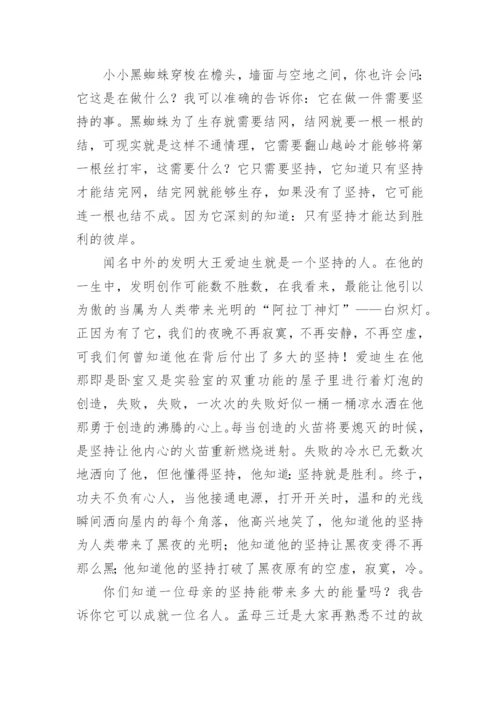 小小黑蜘蛛穿梭在檐头，墙面与空地之间，你也许会问：它这是在做什么？我可以准确的告诉你：它在做一件需要坚持的事。黑蜘蛛为了生存就需要结网，结网就要一根一根的结，可现实就是这样不通情理，它需要翻山越岭才能够将第一根丝打牢，这需要什么？它只需要坚持，它知道只有坚持才能结完网，结完网就能够生存，如果没有了坚持，它可能连一根也结不成。因为它深刻的知道：只有坚持才能达到胜利的彼岸。

闻名中外的发明大王爱迪生就是一个坚持的人。在他的一生中，发明创作可能数不胜数，在我看来，最能让他引以为傲的当属为人类带来光明的“阿拉丁神灯”——白炽灯。正因为有了它，我们的夜晚不再寂寞，不再安静，不再空虚，可我们何曾知道他在背后付出了多大的坚持！爱迪生在他那即是卧室又是实验室的双重功能的屋子里进行着灯泡的创造，失败，失败，一次次的失败好似一桶一桶凉水洒在他那勇于创造的沸腾的心上。每当创造的火苗将要熄灭的时候，是坚持让他内心的火苗重新燃烧迸射。失败的冷水已无数次地洒向了他，但他懂得坚持，他知道：坚持就是胜利。终于，功夫不负有心人，当他接通电源，打开开关时，温和的光线瞬间洒向屋内的每个角落，他高兴地笑了，他知道他的坚持为人类带来了黑夜的光明；他知道他的坚持让黑夜变得不再那么黑；他知道他的坚持打破了黑夜原有的空虚，寂寞，冷。

你们知道一位母亲的坚持能带来多大的能量吗？我告诉你它可以成就一位名人。孟母三迁是大家再熟悉不过的故